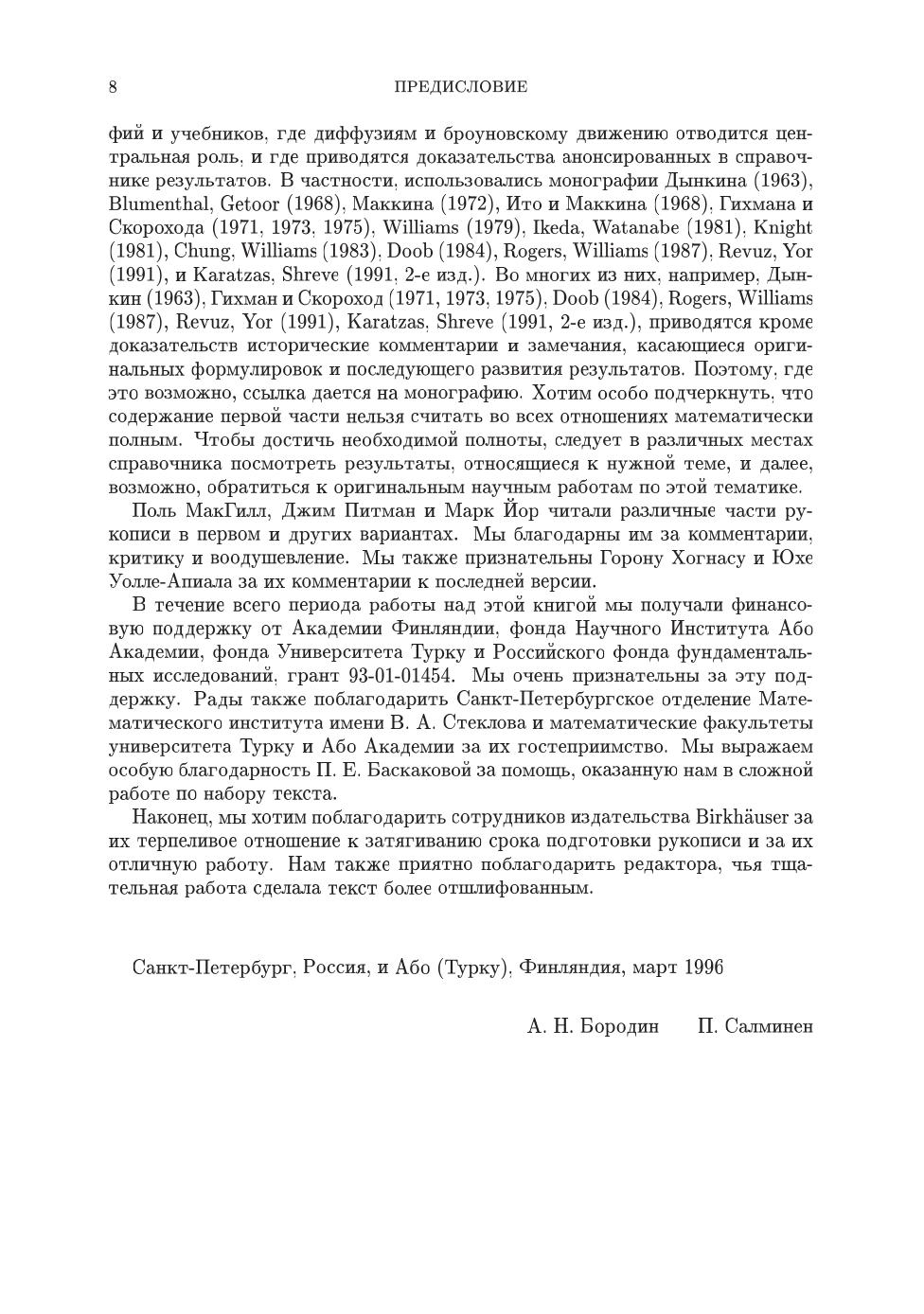 8

ПРЕДИСЛОВИЕ

фий и учебников, где диффузиям и броуновскому движению отводится центральная роль, и где приводятся доказательства анонсированных в справочнике результатов. В частности, использовались монографии Дынкина (1963), Blumenthal, Getoor (1968), Маккина (1972), Ито и Маккина (1968), Гихмана и Скорохода (1971, 1973, 1975), Williams (1979), Ikeda, Watanabe (1981), Knight (1981), Chung, Williams (1983), Doob (1984), Rogers, Williams (1987), Revuz, Yor (1991), и Karatzas, Shreve (1991, 2-е изд.). Во многих из них, например, Дынкин (1963), Гихман и Скороход (1971, 1973, 1975), Doob (1984), Rogers, Williams (1987), Revuz, Yor (1991), Karatzas, Shreve (1991, 2-е изд.), приводятся кроме доказательств исторические комментарии и замечания, касающиеся оригинальных формулировок и последующего развития результатов. Поэтому, где это возможно, ссылка дается на монографию. Хотим особо подчеркнуть, что содержание первой части нельзя считать во всех отношениях математически полным. Чтобы достичь необходимой полноты, следует в различных местах справочника посмотреть результаты, относящиеся к нужной теме, и далее, возможно, обратиться к оригинальным научным работам по этой тематике.

Поль МакГилл, Джим Питман и Марк Йор читали различные части рукописи в первом и других вариантах. Мы благодарны им за комментарии, критику и воодушевление. Мы также признательны Горону Хогнасу и Юхе Уолле-Апиала за их комментарии к последней версии.

В течение всего периода работы над этой книгой мы получали финансовую поддержку от Академии Финляндии, фонда Научного Института Або Академии, фонда Университета Турку и Российского фонда фундаментальных исследований, грант 93-01-01454. Мы очень признательны за эту поддержку. Рады также поблагодарить Санкт-Петербургское отделение Математического института имени В. А. Стеклова и математические факультеты университета Турку и Або Академии за их гостеприимство. Мы выражаем особую благодарность П. Е. Баскаковой за помощь, оказанную нам в сложной работе по набору текста.

Наконец, мы хотим поблагодарить сотрудников издательства Birkhäuser за их терпеливое отношение к затягиванию срока подготовки рукописи и за их отличную работу. Нам также приятно поблагодарить редактора, чья тщательная работа сделала текст более отшлифованным.

Санкт-Петербург, Россия, и Або (Турку), Финляндия, март 1996

А. Н. Бородин     П. Салминен